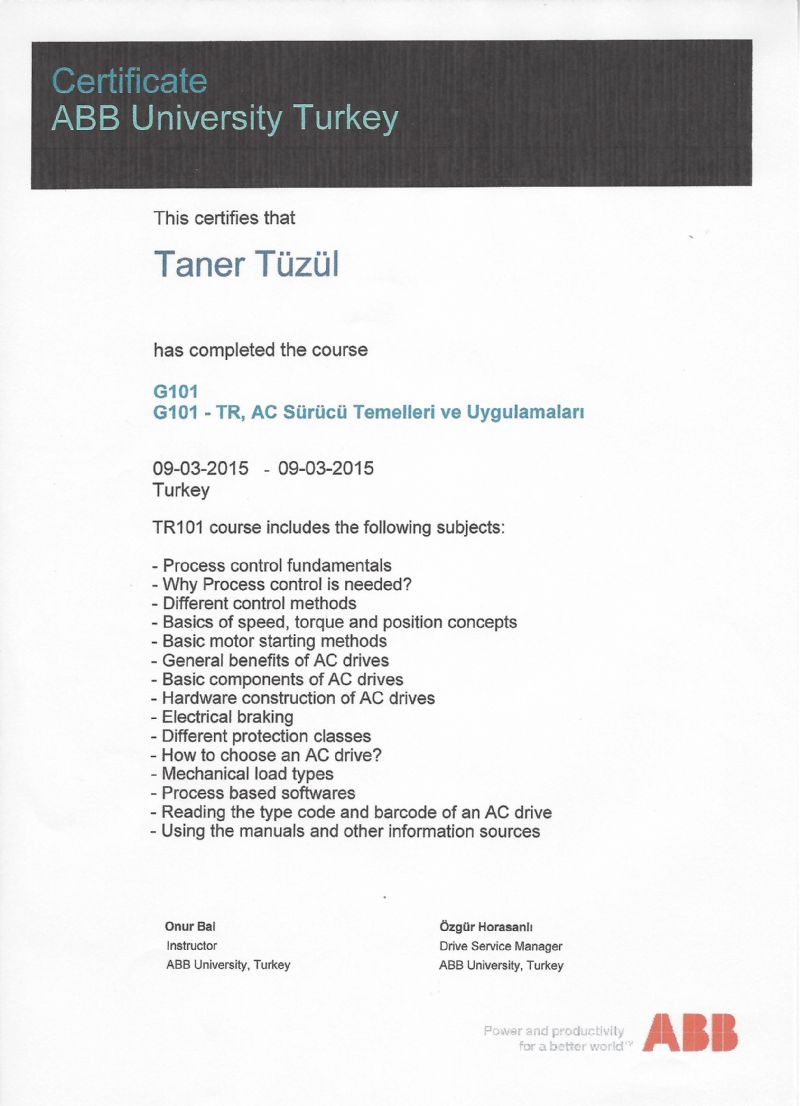 Certificate
ABB University Turkey

This certifies that

Taner Tüzül

has completed the course

G101
G101 - TR, AC Sürücü Temelleri ve Uygulamaları

09-03-2015 - 09-03-2015
Turkey

TR101 course includes the following subjects:

- Process control fundamentals
- Why Process control is needed?
- Different control methods
- Basics of speed, torque and position concepts
- Basic motor starting methods
- General benefits of AC drives
- Basic components of AC drives
- Hardware construction of AC drives
- Electrical braking
- Different protection classes
- How to choose an AC drive?
- Mechanical load types
- Process based softwares
- Reading the type code and barcode of an AC drive
- Using the manuals and other information sources

Onur Bal
Instructor
ABB University, Turkey

Özgür Horasanlı
Drive Service Manager
ABB University, Turkey

Power and productivity
for a better world™

ABB